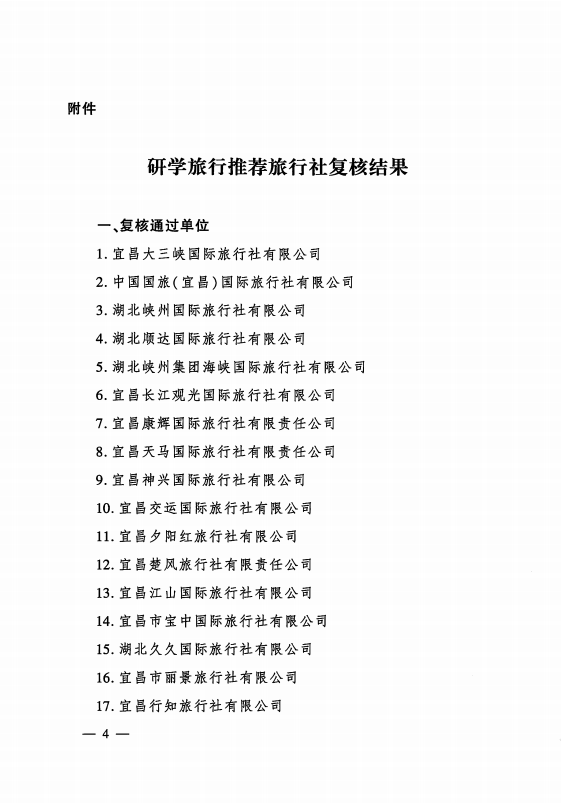 附件

研学旅行推荐旅行社复核结果

一、复核通过单位

1. 宜昌大三峡国际旅行社有限公司

2. 中国国旅(宜昌)国际旅行社有限公司

3. 湖北峡州国际旅行社有限公司

4. 湖北顺达国际旅行社有限公司

5. 湖北峡州集团海峡国际旅行社有限公司

6. 宜昌长江观光国际旅行社有限公司

7. 宜昌康辉国际旅行社有限责任公司

8. 宜昌天马国际旅行社有限责任公司

9. 宜昌神兴国际旅行社有限公司

10. 宜昌交运国际旅行社有限公司

11. 宜昌夕阳红旅行社有限公司

12. 宜昌楚风旅行社有限责任公司

13. 宜昌江山国际旅行社有限公司

14. 宜昌市宝中国际旅行社有限公司

15. 湖北久久国际旅行社有限公司

16. 宜昌市丽景旅行社有限公司

17. 宜昌行知旅行社有限公司

— 4 —